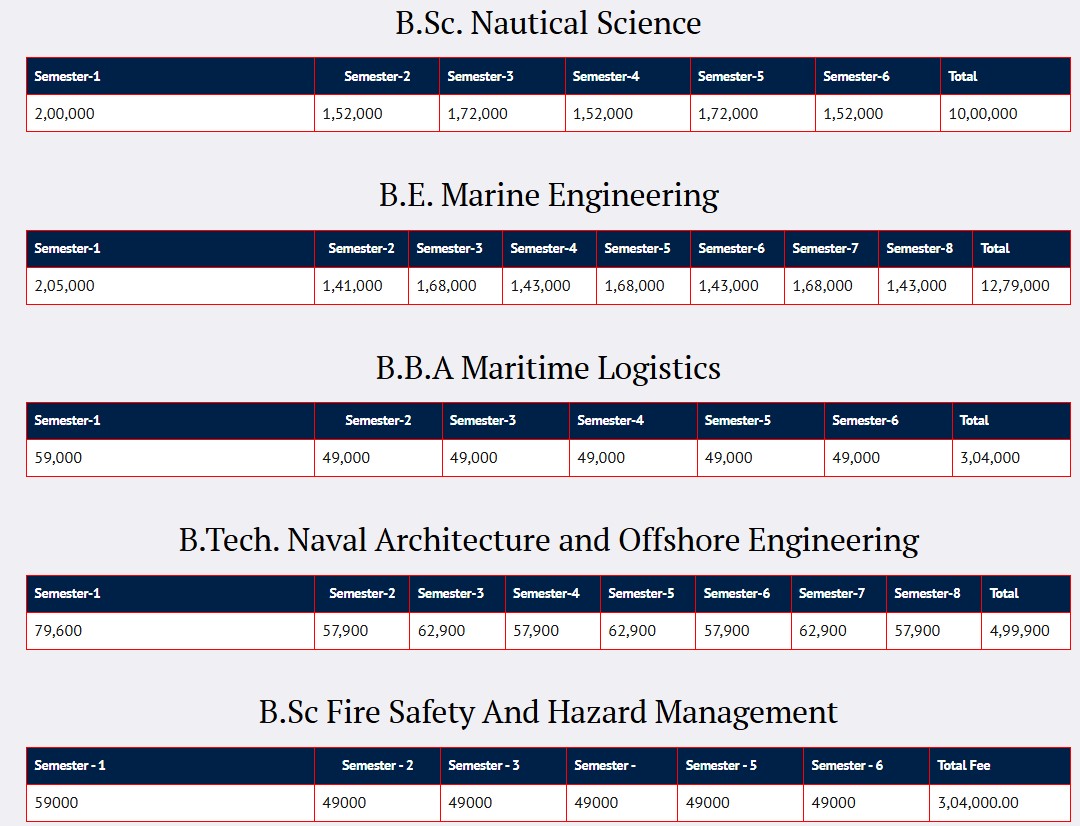 B.Sc. Nautical Science

| Semester-1 | Semester-2 | Semester-3 | Semester-4 | Semester-5 | Semester-6 | Total |
|---|---|---|---|---|---|---|
| 2,00,000 | 1,52,000 | 1,72,000 | 1,52,000 | 1,72,000 | 1,52,000 | 10,00,000 |

B.E. Marine Engineering

| Semester-1 | Semester-2 | Semester-3 | Semester-4 | Semester-5 | Semester-6 | Semester-7 | Semester-8 | Total |
|---|---|---|---|---|---|---|---|---|
| 2,05,000 | 1,41,000 | 1,68,000 | 1,43,000 | 1,68,000 | 1,43,000 | 1,68,000 | 1,43,000 | 12,79,000 |

B.B.A Maritime Logistics

| Semester-1 | Semester-2 | Semester-3 | Semester-4 | Semester-5 | Semester-6 | Total |
|---|---|---|---|---|---|---|
| 59,000 | 49,000 | 49,000 | 49,000 | 49,000 | 49,000 | 3,04,000 |

B.Tech. Naval Architecture and Offshore Engineering

| Semester-1 | Semester-2 | Semester-3 | Semester-4 | Semester-5 | Semester-6 | Semester-7 | Semester-8 | Total |
|---|---|---|---|---|---|---|---|---|
| 79,600 | 57,900 | 62,900 | 57,900 | 62,900 | 57,900 | 62,900 | 57,900 | 4,99,900 |

B.Sc Fire Safety And Hazard Management

| Semester - 1 | Semester - 2 | Semester - 3 | Semester - | Semester - 5 | Semester - 6 | Total Fee |
|---|---|---|---|---|---|---|
| 59000 | 49000 | 49000 | 49000 | 49000 | 49000 | 3,04,000.00 |